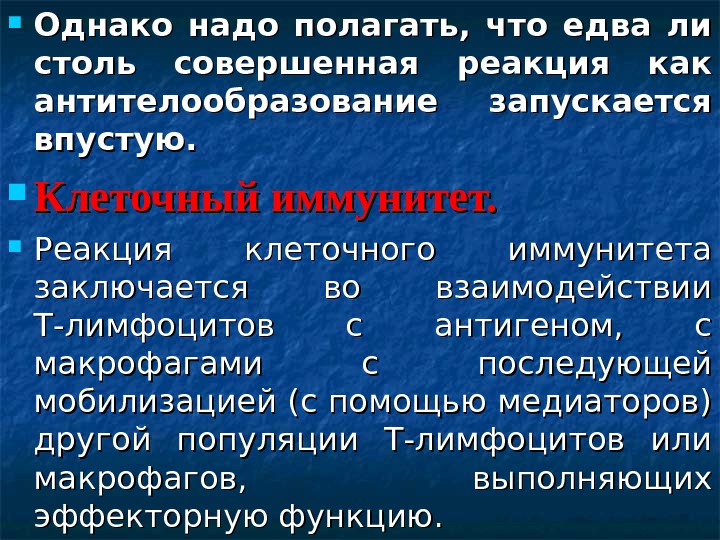 • Однако надо полагать, что едва ли столь совершенная реакция как антителообразование запускается впустую.

• Клеточный иммунитет.

• Реакция клеточного иммунитета заключается во взаимодействии Т-лимфоцитов с антигеном, с макрофагами с последующей мобилизацией (с помощью медиаторов) другой популяции Т-лимфоцитов или макрофагов, выполняющих эффекторную функцию.